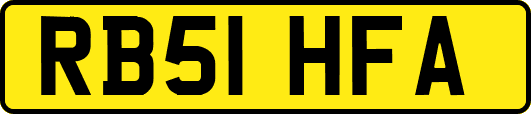 RB51 HFA